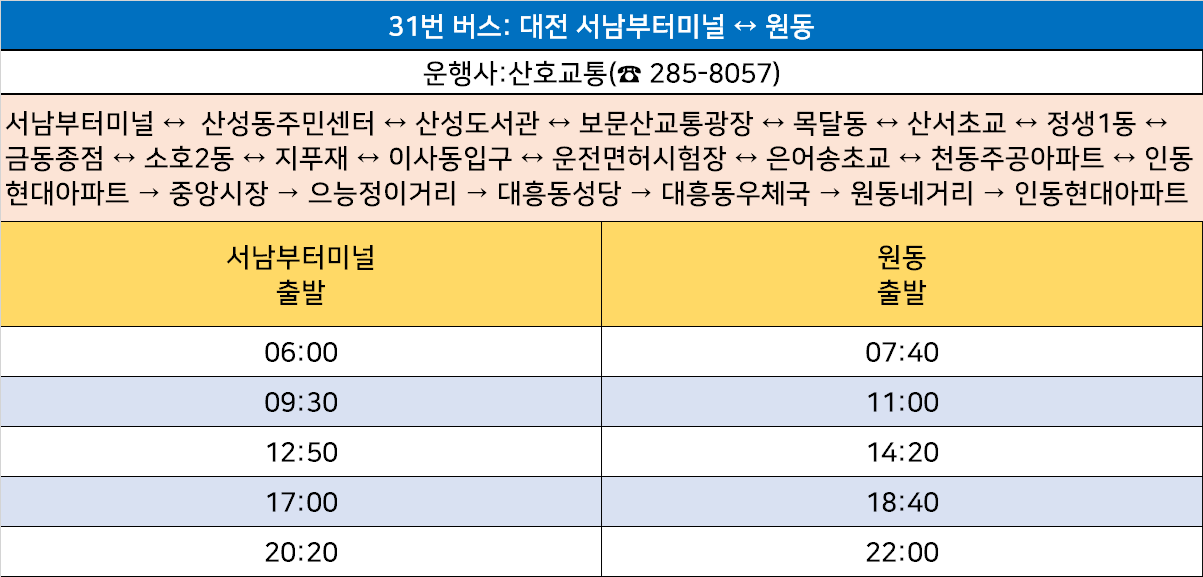 31번 버스: 대전 서남부터미널 ↔ 원동

운행사:산호교통(☎ 285-8057)

서남부터미널 ↔ 산성동주민센터 ↔ 산성도서관 ↔ 보문산교통광장 ↔ 목달동 ↔ 산서초교 ↔ 정생1동 ↔ 금동종점 ↔ 소호2동 ↔ 지푸재 ↔ 이사동입구 ↔ 운전면허시험장 ↔ 은어송초교 ↔ 천동주공아파트 ↔ 인동현대아파트 → 중앙시장 → 으능정이거리 → 대흥동성당 → 대흥동우체국 → 원동네거리 → 인동현대아파트

| 서남부터미널 출발 | 원동 출발 |
|---|---|
| 06:00 | 07:40 |
| 09:30 | 11:00 |
| 12:50 | 14:20 |
| 17:00 | 18:40 |
| 20:20 | 22:00 |